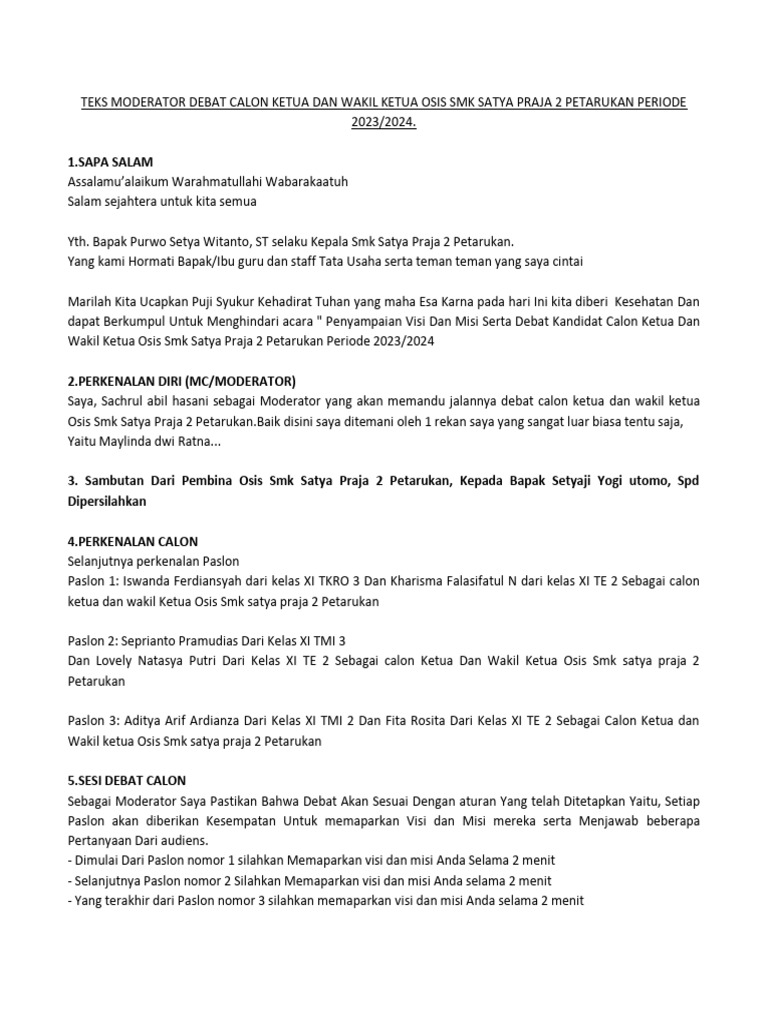 TEKS MODERATOR DEBAT CALON KETUA DAN WAKIL KETUA OSIS SMK SATYA PRAJA 2 PETARUKAN PERIODE 2023/2024.

1.SAPA SALAM
Assalamu'alaikum Warahmatullahi Wabarakaatuh
Salam sejahtera untuk kita semua

Yth. Bapak Purwo Setya Witanto, ST selaku Kepala Smk Satya Praja 2 Petarukan.
Yang kami Hormati Bapak/Ibu guru dan staff Tata Usaha serta teman teman yang saya cintai

Marilah Kita Ucapkan Puji Syukur Kehadirat Tuhan yang maha Esa Karna pada hari Ini kita diberi Kesehatan Dan dapat Berkumpul Untuk Menghindari acara " Penyampaian Visi Dan Misi Serta Debat Kandidat Calon Ketua Dan Wakil Ketua Osis Smk Satya Praja 2 Petarukan Periode 2023/2024

2.PERKENALAN DIRI (MC/MODERATOR)
Saya, Sachrul abil hasani sebagai Moderator yang akan memandu jalannya debat calon ketua dan wakil ketua Osis Smk Satya Praja 2 Petarukan.Baik disini saya ditemani oleh 1 rekan saya yang sangat luar biasa tentu saja, Yaitu Maylinda dwi Ratna...

3. Sambutan Dari Pembina Osis Smk Satya Praja 2 Petarukan, Kepada Bapak Setyaji Yogi utomo, Spd Dipersilahkan

4.PERKENALAN CALON
Selanjutnya perkenalan Paslon
Paslon 1: Iswanda Ferdiansyah dari kelas XI TKRO 3 Dan Kharisma Falasifatul N dari kelas XI TE 2 Sebagai calon ketua dan wakil Ketua Osis Smk satya praja 2 Petarukan

Paslon 2: Seprianto Pramudias Dari Kelas XI TMI 3
Dan Lovely Natasya Putri Dari Kelas XI TE 2 Sebagai calon Ketua Dan Wakil Ketua Osis Smk satya praja 2 Petarukan

Paslon 3: Aditya Arif Ardianza Dari Kelas XI TMI 2 Dan Fita Rosita Dari Kelas XI TE 2 Sebagai Calon Ketua dan Wakil ketua Osis Smk satya praja 2 Petarukan

5.SESI DEBAT CALON
Sebagai Moderator Saya Pastikan Bahwa Debat Akan Sesuai Dengan aturan Yang telah Ditetapkan Yaitu, Setiap Paslon akan diberikan Kesempatan Untuk memaparkan Visi dan Misi mereka serta Menjawab beberapa Pertanyaan Dari audiens.
- Dimulai Dari Paslon nomor 1 silahkan Memaparkan visi dan misi Anda Selama 2 menit
- Selanjutnya Paslon nomor 2 Silahkan Memaparkan visi dan misi Anda selama 2 menit
- Yang terakhir dari Paslon nomor 3 silahkan memaparkan visi dan misi Anda selama 2 menit